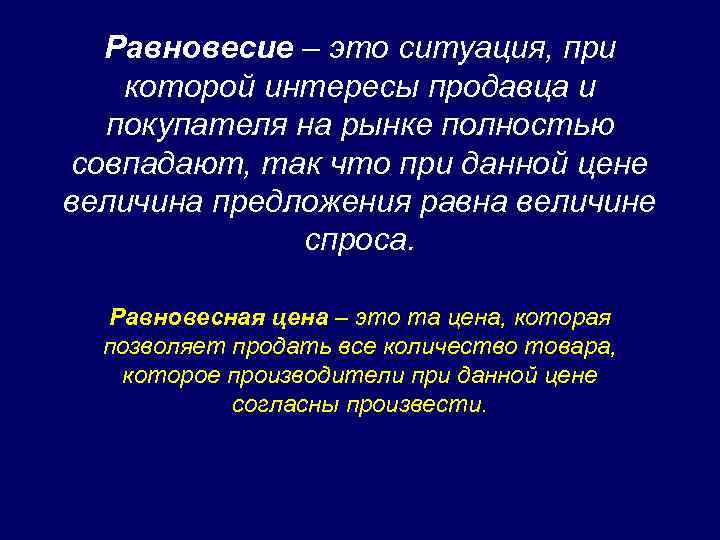 Равновесие – это ситуация, при которой интересы продавца и покупателя на рынке полностью совпадают, так что при данной цене величина предложения равна величине спроса.

Равновесная цена – это та цена, которая позволяет продать все количество товара, которое производители при данной цене согласны произвести.